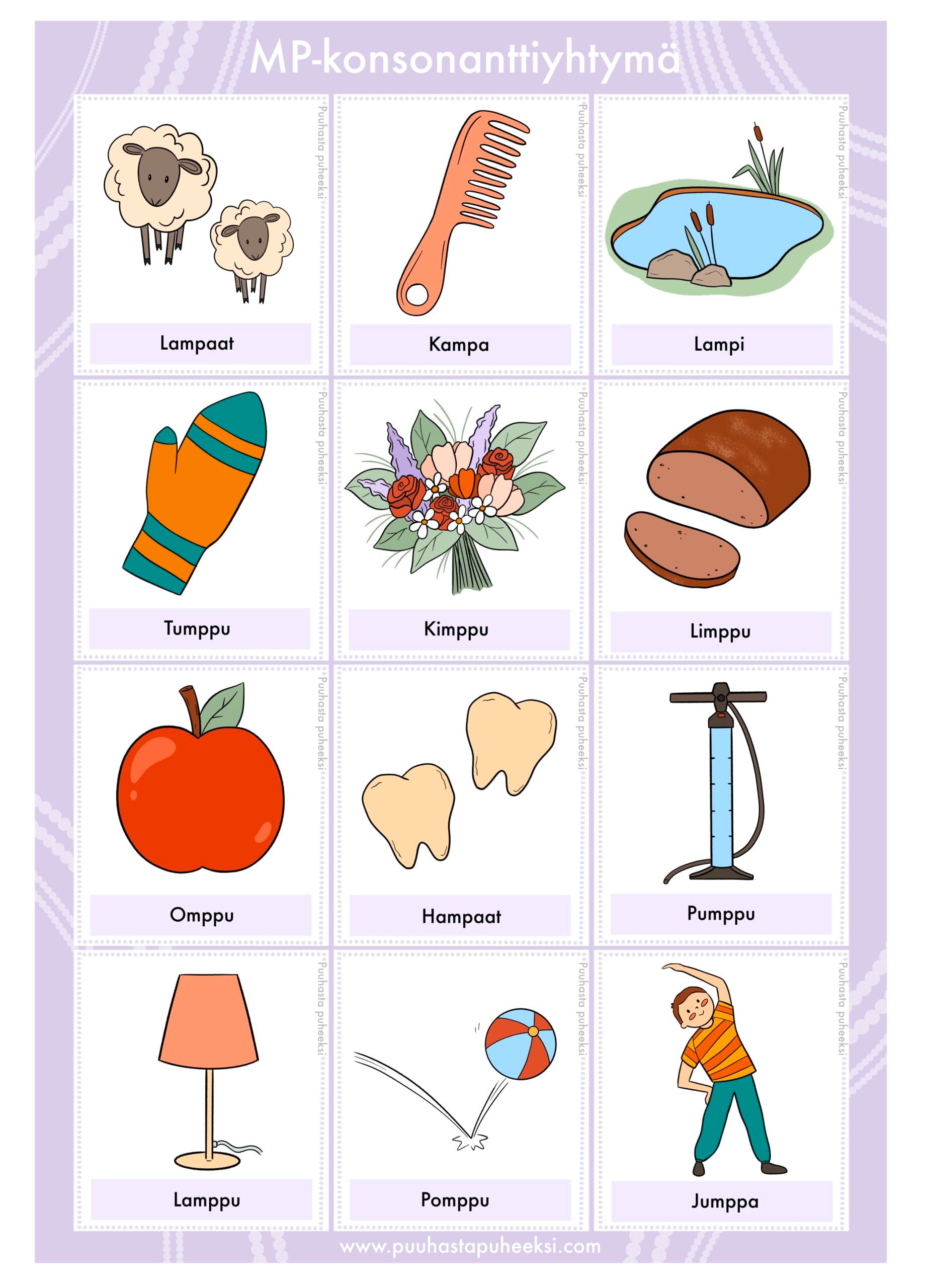 MP-konsonanttiyhtymä

Puuhasta puheeksi
Lampaat

Puuhasta puheeksi
Kampa

Puuhasta puheeksi
Lampi

Puuhasta puheeksi
Tumppu

Puuhasta puheeksi
Kimppu

Puuhasta puheeksi
Limppu

Puuhasta puheeksi
Omppu

Puuhasta puheeksi
Hampaat

Puuhasta puheeksi
Pumppu

Puuhasta puheeksi
Lamppu

Puuhasta puheeksi
Pomppu

Puuhasta puheeksi
Jumppa

www.puuhastapuheeksi.com